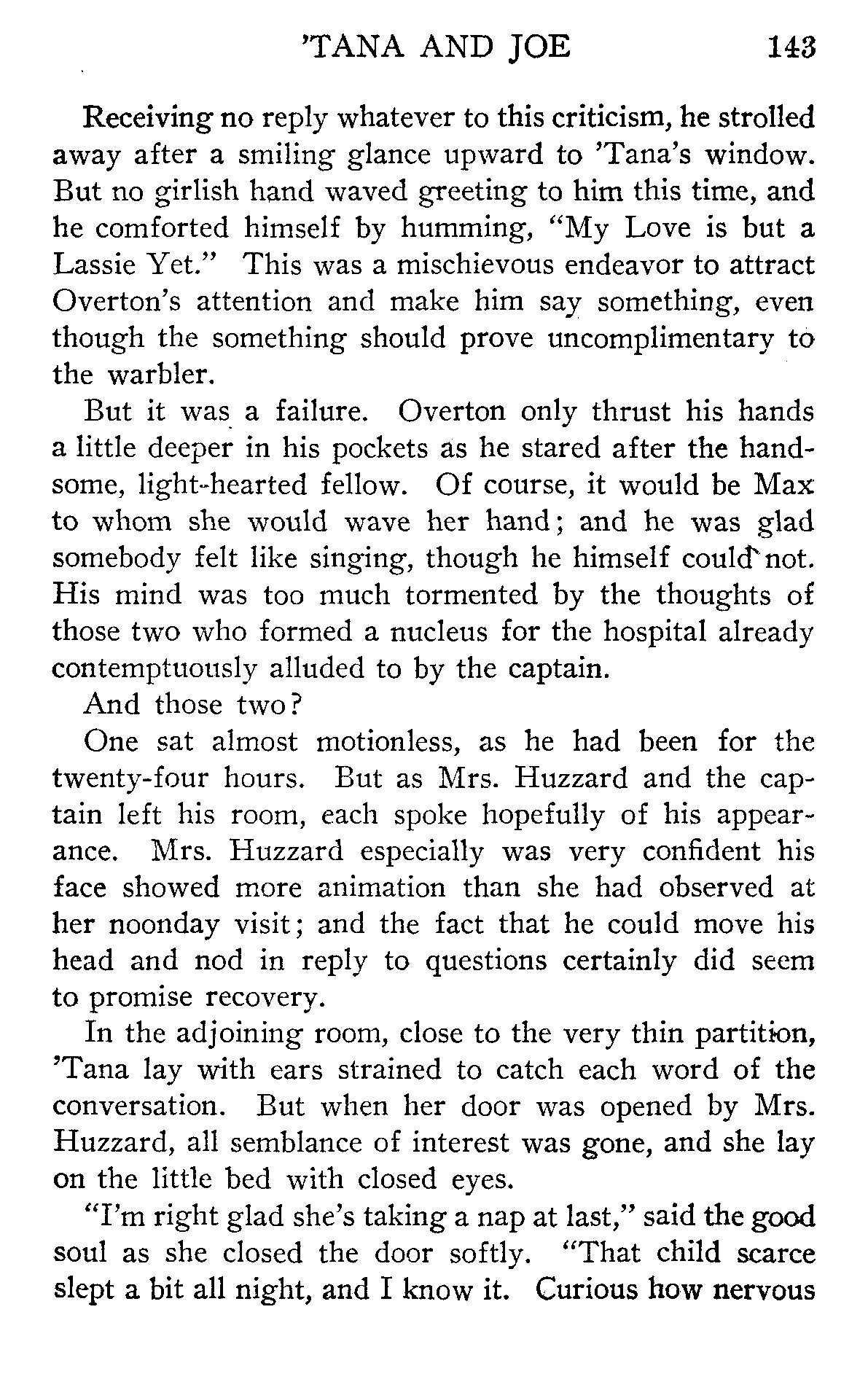 'TANA AND JOE 143

Receiving no reply whatever to this criticism, he strolled away after a smiling glance upward to 'Tana's window. But no girlish hand waved greeting to him this time, and he comforted himself by humming, "My Love is but a Lassie Yet." This was a mischievous endeavor to attract Overton's attention and make him say something, even though the something should prove uncomplimentary to the warbler.

But it was a failure. Overton only thrust his hands a little deeper in his pockets as he stared after the handsome, light-hearted fellow. Of course, it would be Max to whom she would wave her hand; and he was glad somebody felt like singing, though he himself could not. His mind was too much tormented by the thoughts of those two who formed a nucleus for the hospital already contemptuously alluded to by the captain.

And those two?

One sat almost motionless, as he had been for the twenty-four hours. But as Mrs. Huzzard and the captain left his room, each spoke hopefully of his appearance. Mrs. Huzzard especially was very confident his face showed more animation than she had observed at her noonday visit; and the fact that he could move his head and nod in reply to questions certainly did seem to promise recovery.

In the adjoining room, close to the very thin partition, 'Tana lay with ears strained to catch each word of the conversation. But when her door was opened by Mrs. Huzzard, all semblance of interest was gone, and she lay on the little bed with closed eyes.

"I'm right glad she's taking a nap at last," said the good soul as she closed the door softly. "That child scarce slept a bit all night, and I know it. Curious how nervous